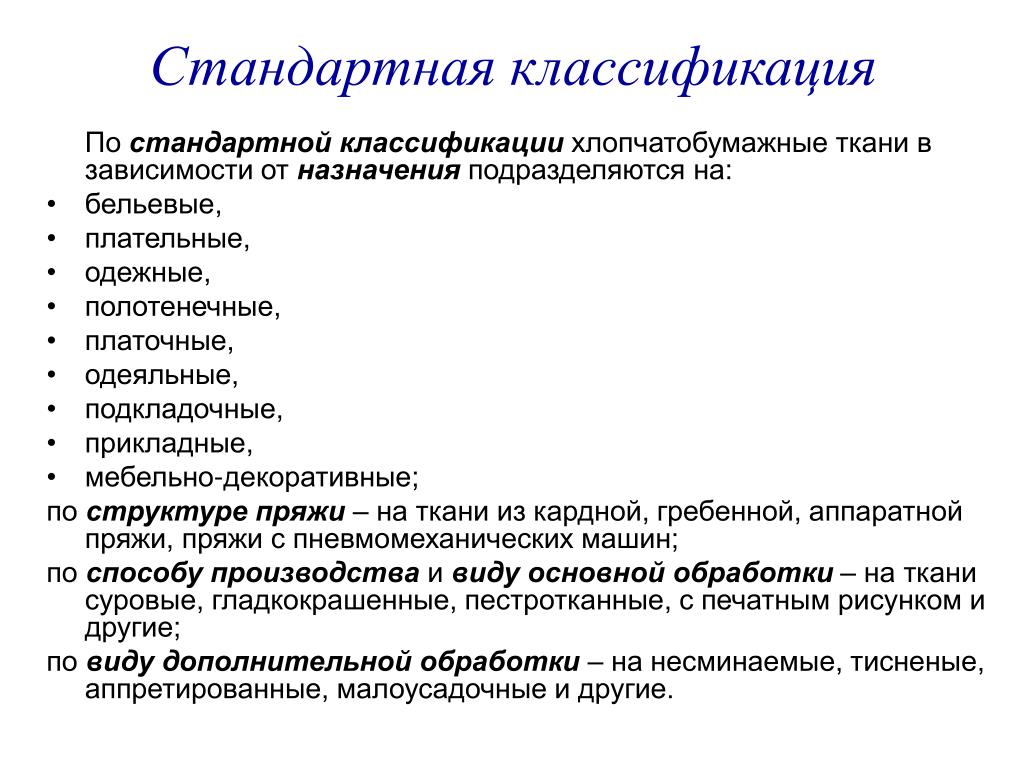 Стандартная классификация

По стандартной классификации хлопчатобумажные ткани в зависимости от назначения подразделяются на:

• бельевые,
• плательные,
• одежные,
• полотенечные,
• платочные,
• одеяльные,
• подкладочные,
• прикладные,
• мебельно-декоративные;

по структуре пряжи – на ткани из кардной, гребенной, аппаратной пряжи, пряжи с пневмомеханических машин;

по способу производства и виду основной обработки – на ткани суровые, гладкокрашенные, пестротканные, с печатным рисунком и другие;

по виду дополнительной обработки – на несминаемые, тисненые, аппретированные, малоусадочные и другие.